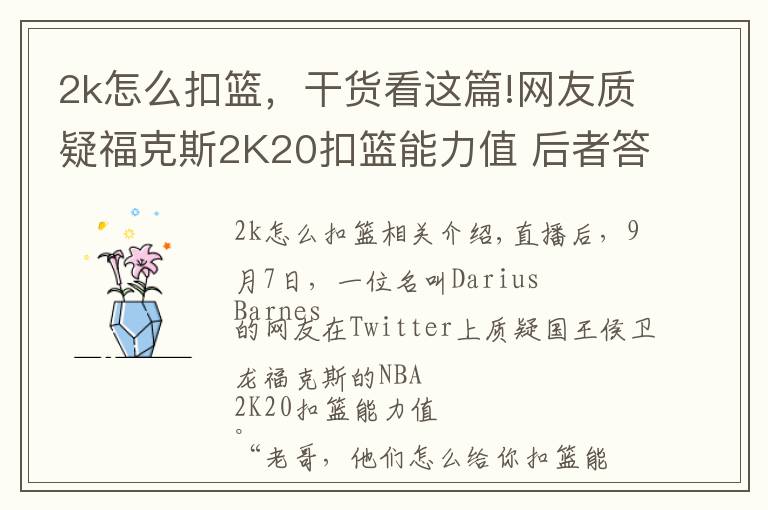 2k怎么扣篮，干货看这篇!网友质疑福克斯2K20扣篮能力值 后者答

2k怎么扣篮相关介绍,直播后，9月7日，一位名叫Darius Barnes的网友在Twitter上质疑国王侯卫龙福克斯的NBA 2K20扣篮能力值。

“老哥，他们怎么给你扣篮能